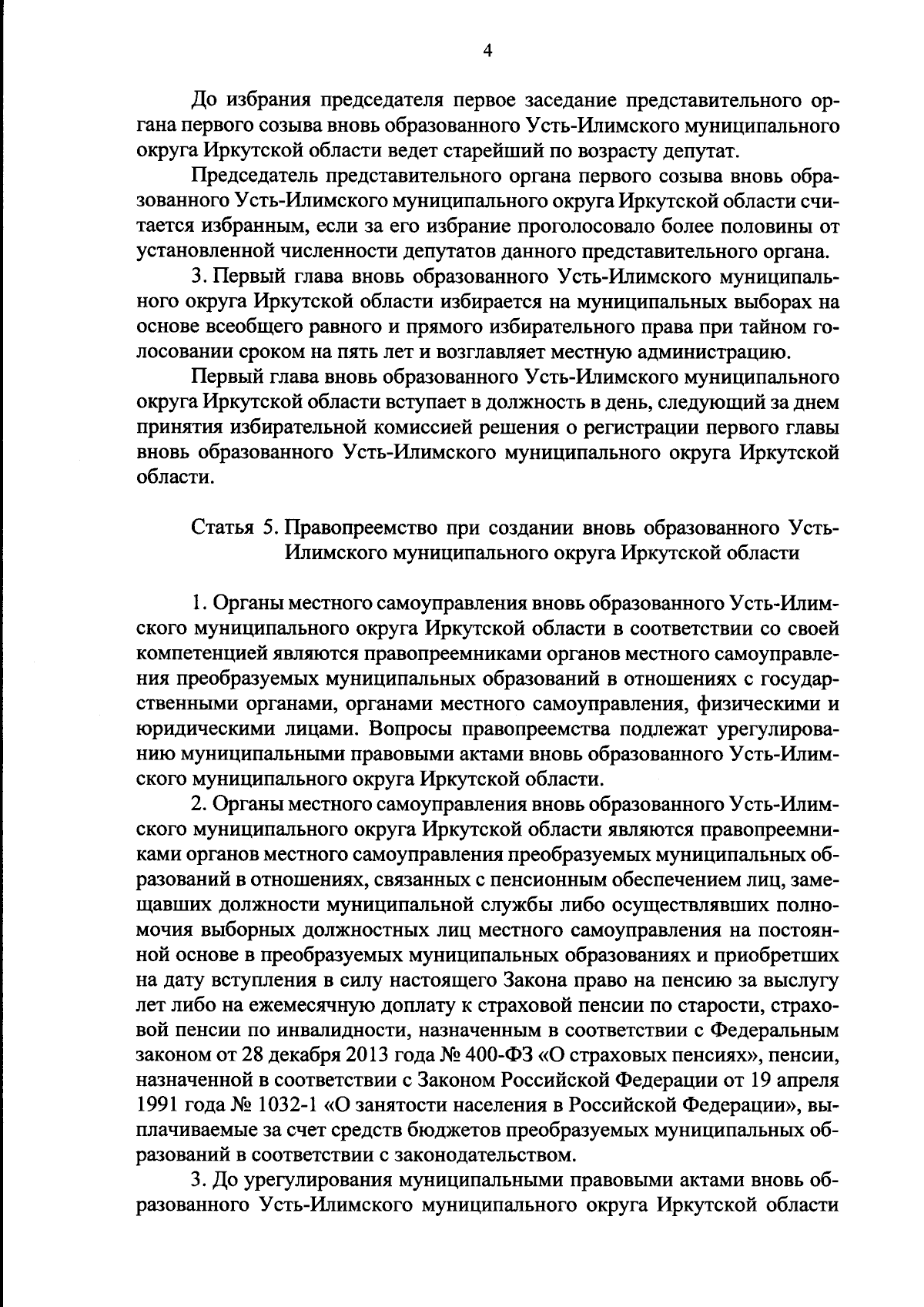 4

До избрания председателя первое заседание представительного органа первого созыва вновь образованного Усть-Илимского муниципального округа Иркутской области ведет старейший по возрасту депутат.

Председатель представительного органа первого созыва вновь образованного Усть-Илимского муниципального округа Иркутской области считается избранным, если за его избрание проголосовало более половины от установленной численности депутатов данного представительного органа.

3. Первый глава вновь образованного Усть-Илимского муниципального округа Иркутской области избирается на муниципальных выборах на основе всеобщего равного и прямого избирательного права при тайном голосовании сроком на пять лет и возглавляет местную администрацию.

Первый глава вновь образованного Усть-Илимского муниципального округа Иркутской области вступает в должность в день, следующий за днем принятия избирательной комиссией решения о регистрации первого главы вновь образованного Усть-Илимского муниципального округа Иркутской области.

Статья 5. Правопреемство при создании вновь образованного Усть-Илимского муниципального округа Иркутской области

1. Органы местного самоуправления вновь образованного Усть-Илимского муниципального округа Иркутской области в соответствии со своей компетенцией являются правопреемниками органов местного самоуправления преобразуемых муниципальных образований в отношениях с государственными органами, органами местного самоуправления, физическими и юридическими лицами. Вопросы правопреемства подлежат урегулированию муниципальными правовыми актами вновь образованного Усть-Илимского муниципального округа Иркутской области.

2. Органы местного самоуправления вновь образованного Усть-Илимского муниципального округа Иркутской области являются правопреемниками органов местного самоуправления преобразуемых муниципальных образований в отношениях, связанных с пенсионным обеспечением лиц, замещавших должности муниципальной службы либо осуществлявших полномочия выборных должностных лиц местного самоуправления на постоянной основе в преобразуемых муниципальных образованиях и приобретших на дату вступления в силу настоящего Закона право на пенсию за выслугу лет либо на ежемесячную доплату к страховой пенсии по старости, страховой пенсии по инвалидности, назначенным в соответствии с Федеральным законом от 28 декабря 2013 года № 400-ФЗ «О страховых пенсиях», пенсии, назначенной в соответствии с Законом Российской Федерации от 19 апреля 1991 года № 1032-1 «О занятости населения в Российской Федерации», выплачиваемые за счет средств бюджетов преобразуемых муниципальных образований в соответствии с законодательством.

3. До урегулирования муниципальными правовыми актами вновь образованного Усть-Илимского муниципального округа Иркутской области